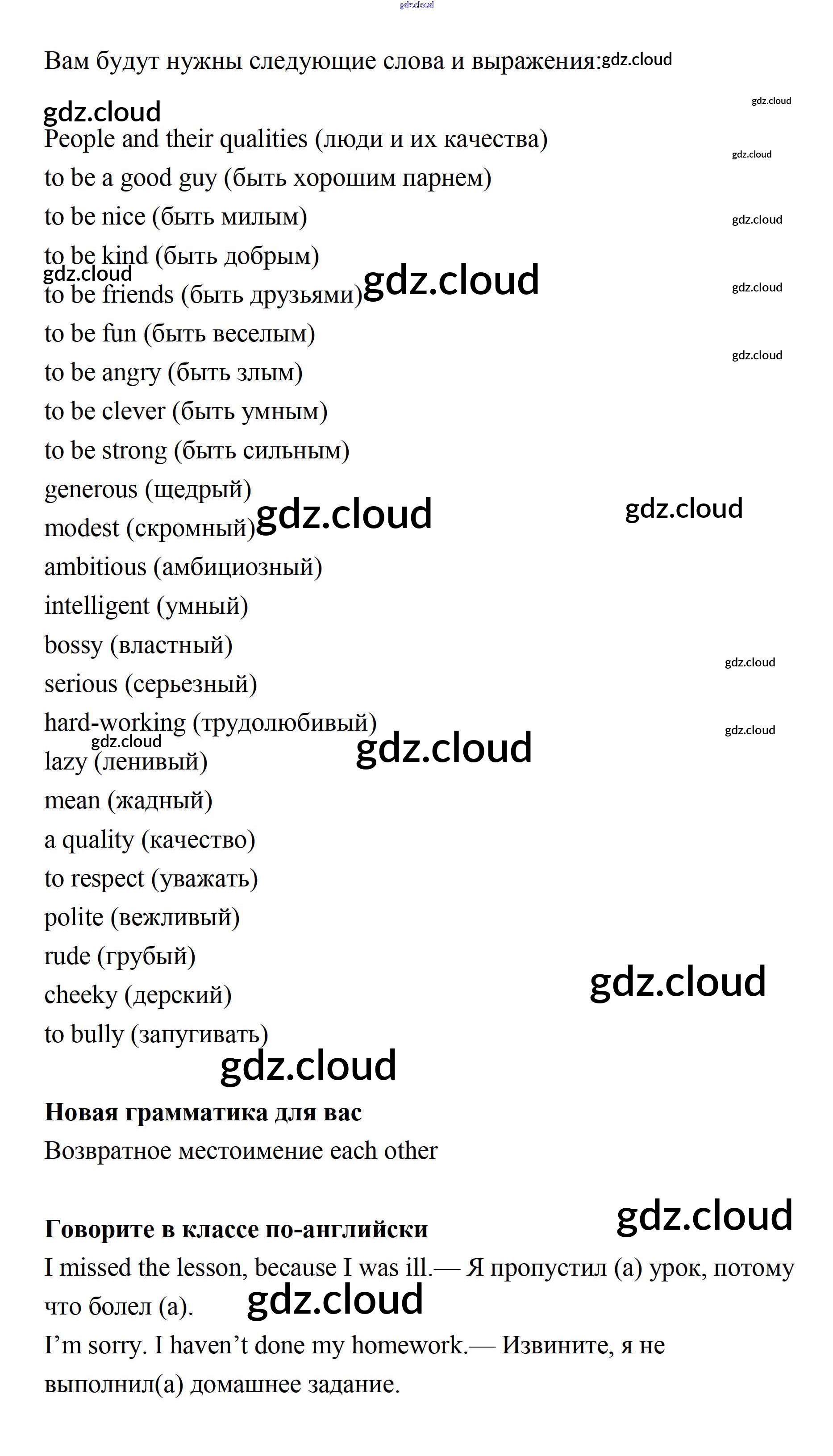 Вам будут нужны следующие слова и выражения:

People and their qualities (люди и их качества)

to be a good guy (быть хорошим парнем)

to be nice (быть милым)

to be kind (быть добрым)

to be friends (быть друзьями)

to be fun (быть веселым)

to be angry (быть злым)

to be clever (быть умным)

to be strong (быть сильным)

generous (щедрый)

modest (скромный)

ambitious (амбициозный)

intelligent (умный)

bossy (властный)

serious (серьезный)

hard-working (трудолюбивый)

lazy (ленивый)

mean (жадный)

a quality (качество)

to respect (уважать)

polite (вежливый)

rude (грубый)

cheeky (дерский)

to bully (запугивать)

Новая грамматика для вас

Возвратное местоимение each other

Говорите в классе по-английски

I missed the lesson, because I was ill.— Я пропустил (а) урок, потому что болел (а).

I'm sorry. I haven't done my homework.— Извините, я не выполнил(а) домашнее задание.

gdz.cloud